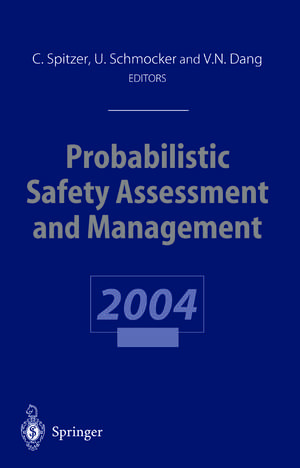 C. Spitzer, U. Schmocker and V.N. Dang
EDITORS

Probabilistic Safety Assessment and Management

2004

Springer